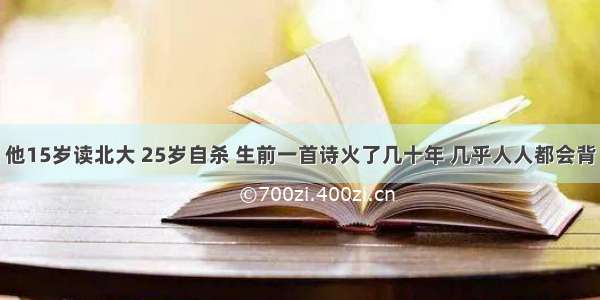 他15岁读北大 25岁自杀 生前一首诗火了几十年 几乎人人都会背

©700zi.400zi.cn